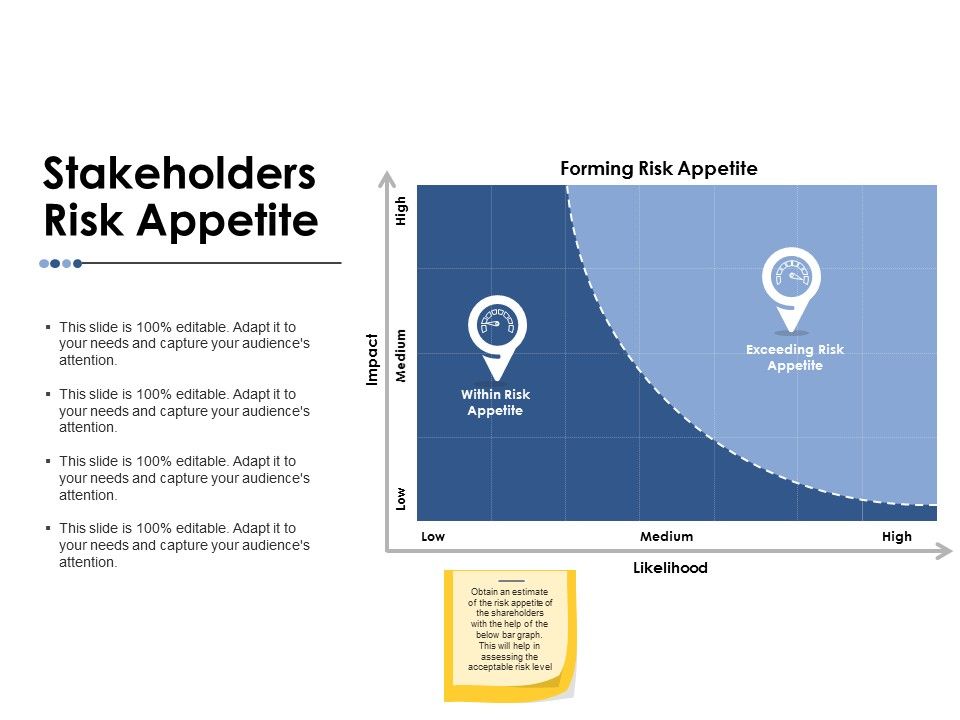 Stakeholders Risk Appetite

▪ This slide is 100% editable. Adapt it to your needs and capture your audience's attention.

▪ This slide is 100% editable. Adapt it to your needs and capture your audience's attention.

▪ This slide is 100% editable. Adapt it to your needs and capture your audience's attention.

▪ This slide is 100% editable. Adapt it to your needs and capture your audience's attention.

Forming Risk Appetite

Impact

High

Medium

Low

Within Risk Appetite

Exceeding Risk Appetite

Low

Medium

High

Likelihood

Obtain an estimate of the risk appetite of the shareholders with the help of the below bar graph. This will help in assessing the acceptable risk level